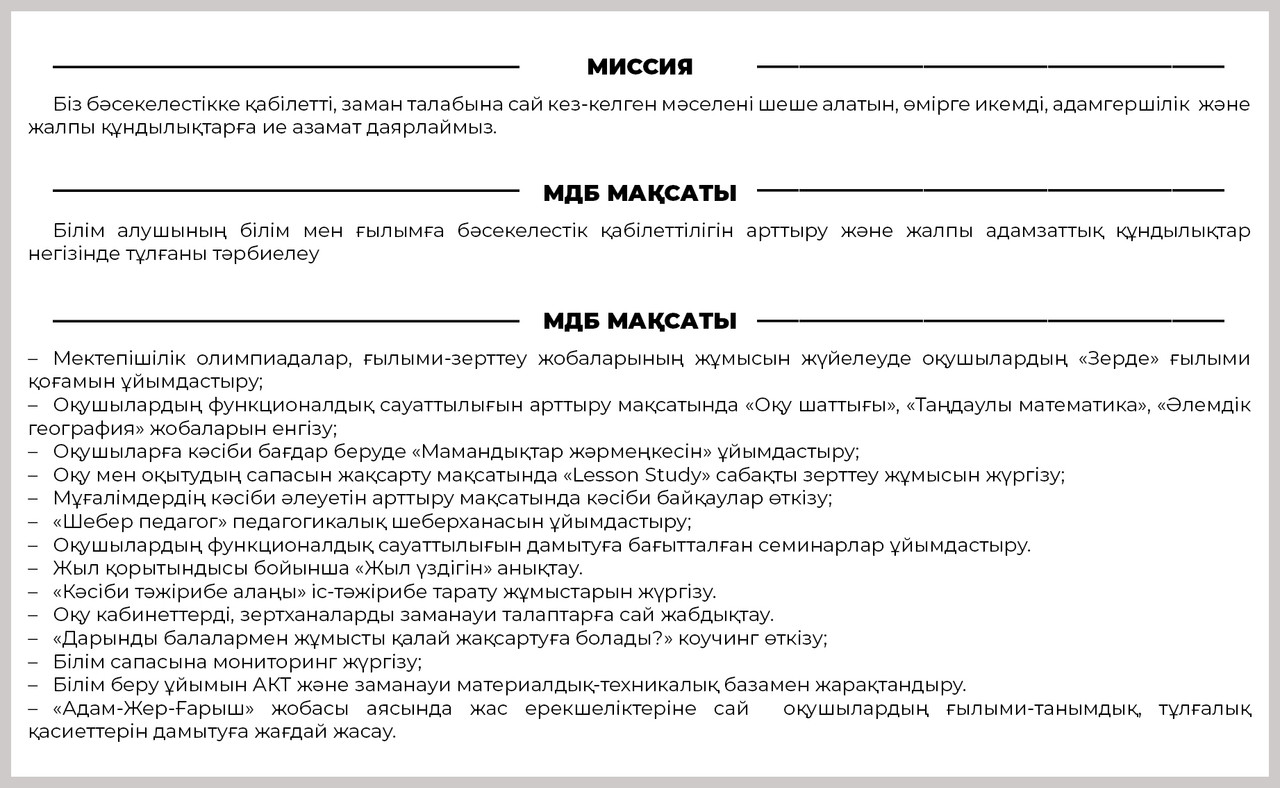 МИССИЯ

Біз бәсекелестікке қабілетті, заман талабына сай кез-келген мәселені шеше алатын, өмірге икемді, адамгершілік және жалпы құндылықтарға ие азамат даярлаймыз.

МДБ МАҚСАТЫ

Білім алушының білім мен ғылымға бәсекелестік қабілеттілігін арттыру және жалпы адамзаттық құндылықтар негізінде тұлғаны тәрбиелеу

МДБ МАҚСАТЫ

– Мектепішілік олимпиадалар, ғылыми-зерттеу жобаларының жұмысын жүйелеуде оқушылардың «Зерде» ғылыми қоғамын ұйымдастыру;
– Оқушылардың функционалдық сауаттылығын арттыру мақсатында «Оқу шаттығы», «Таңдаулы математика», «Әлемдік география» жобаларын енгізу;
– Оқушыларға кәсіби бағдар беруде «Мамандықтар жәрмеңкесін» ұйымдастыру;
– Оқу мен оқытудың сапасын жақсарту мақсатында «Lesson Study» сабақты зерттеу жұмысын жүргізу;
– Мұғалімдердің кәсіби әлеуетін арттыру мақсатында кәсіби байқаулар өткізу;
– «Шебер педагог» педагогикалық шеберханасын ұйымдастыру;
– Оқушылардың функционалдық сауаттылығын дамытуға бағытталған семинарлар ұйымдастыру.
– Жыл қорытындысы бойынша «Жыл үздігін» анықтау.
– «Кәсіби тәжірибе алаңы» іс-тәжірибе тарату жұмыстарын жүргізу.
– Оқу кабинеттерді, зертханаларды заманауи талаптарға сай жабдықтау.
– «Дарынды балалармен жұмысты қалай жақсартуға болады?» коучинг өткізу;
– Білім сапасына мониторинг жүргізу;
– Білім беру ұйымын АКТ және заманауи материалдық-техникалық базамен жарақтандыру.
– «Адам-Жер-Ғарыш» жобасы аясында жас ерекшеліктеріне сай оқушылардың ғылыми-танымдық, тұлғалық қасиеттерін дамытуға жағдай жасау.